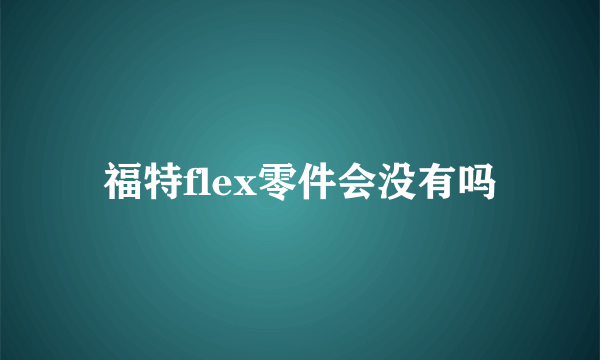 福特flex零件会没有吗